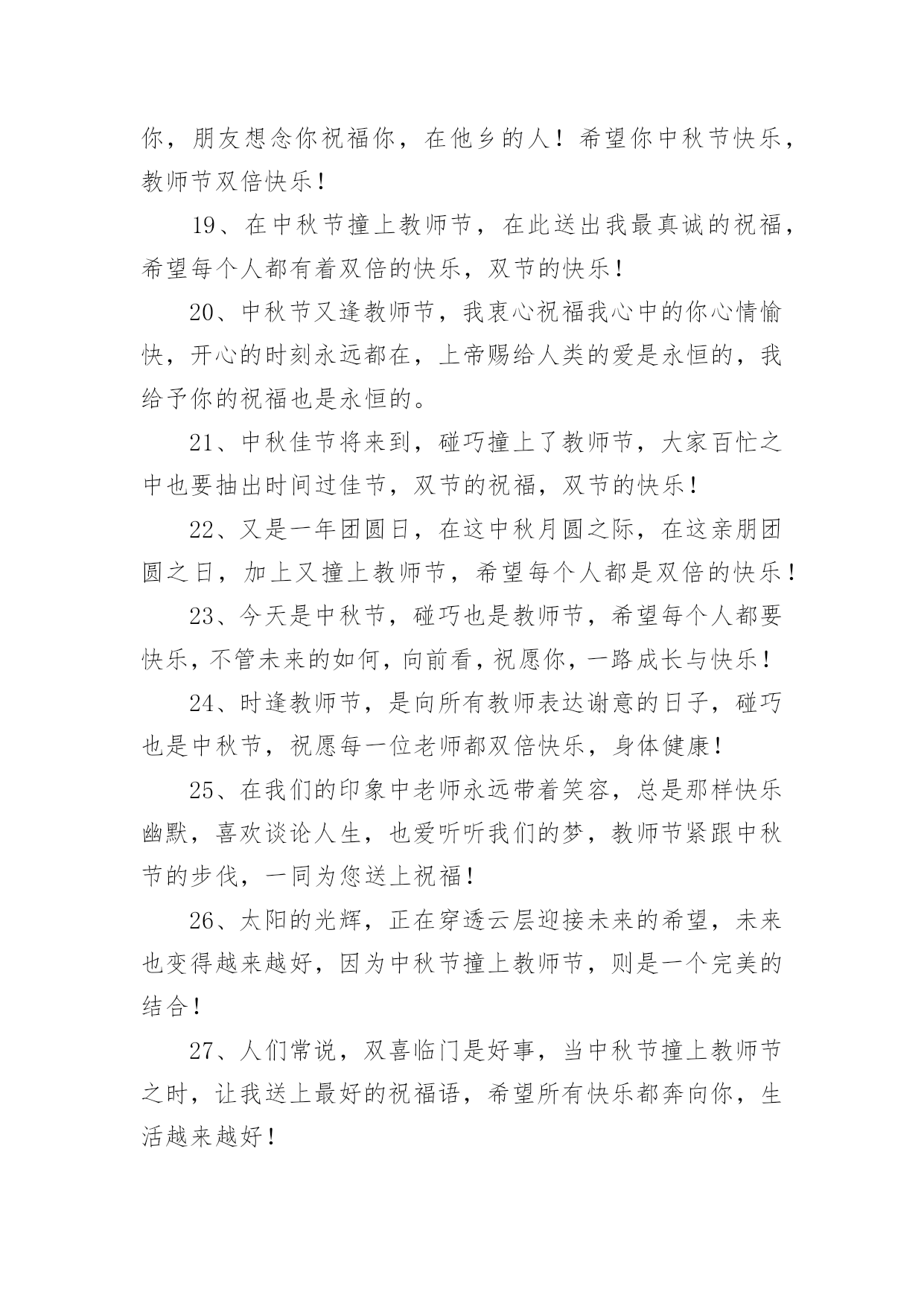 你，朋友想念你祝福你，在他乡的人！希望你中秋节快乐，教师节双倍快乐！

19、在中秋节撞上教师节，在此送出我最真诚的祝福，希望每个人都有着双倍的快乐，双节的快乐！

20、中秋节又逢教师节，我衷心祝福我心中的你心情愉快，开心的时刻永远都在，上帝赐给人类的爱是永恒的，我给予你的祝福也是永恒的。

21、中秋佳节将来到，碰巧撞上了教师节，大家百忙之中也要抽出时间过佳节，双节的祝福，双节的快乐！

22、又是一年团圆日，在这中秋月圆之际，在这亲朋团圆之日，加上又撞上教师节，希望每个人都是双倍的快乐！

23、今天是中秋节，碰巧也是教师节，希望每个人都要快乐，不管未来的如何，向前看，祝愿你，一路成长与快乐！

24、时逢教师节，是向所有教师表达谢意的日子，碰巧也是中秋节，祝愿每一位老师都双倍快乐，身体健康！

25、在我们的印象中老师永远带着笑容，总是那样快乐幽默，喜欢谈论人生，也爱听听我们的梦，教师节紧跟中秋节的步伐，一同为您送上祝福！

26、太阳的光辉，正在穿透云层迎接未来的希望，未来也变得越来越好，因为中秋节撞上教师节，则是一个完美的结合！

27、人们常说，双喜临门是好事，当中秋节撞上教师节之时，让我送上最好的祝福语，希望所有快乐都奔向你，生活越来越好！